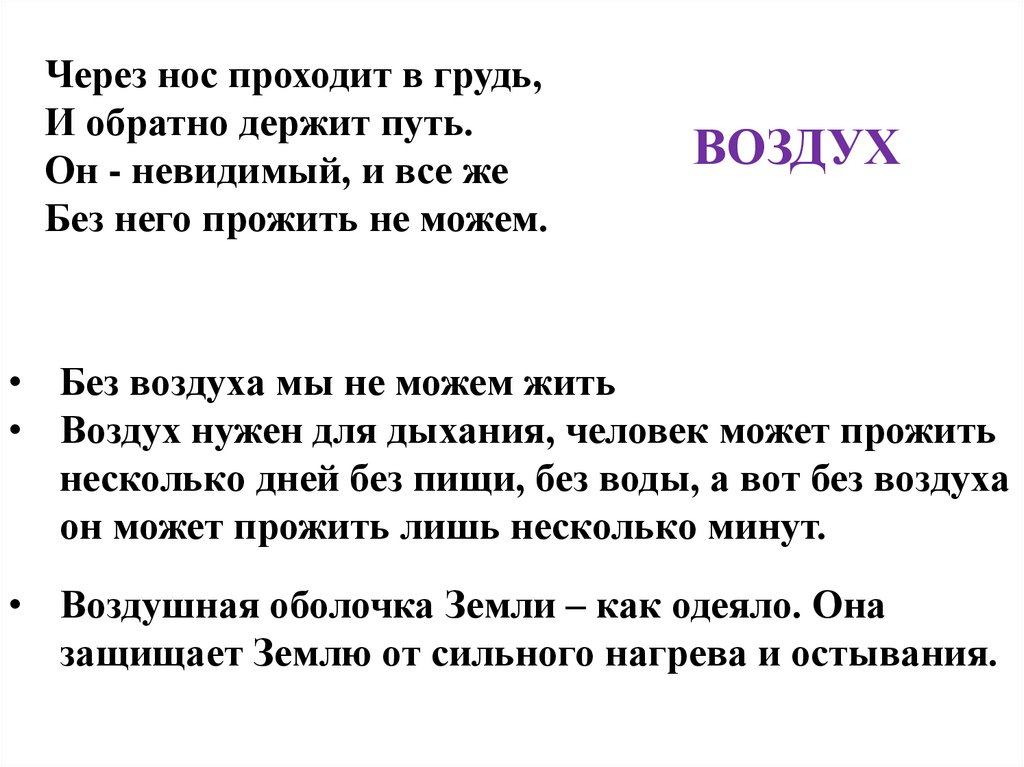 Через нос проходит в грудь,
И обратно держит путь.
Он - невидимый, и все же
Без него прожить не можем.

ВОЗДУХ

• Без воздуха мы не можем жить
• Воздух нужен для дыхания, человек может прожить несколько дней без пищи, без воды, а вот без воздуха он может прожить лишь несколько минут.

• Воздушная оболочка Земли – как одеяло. Она защищает Землю от сильного нагрева и остывания.